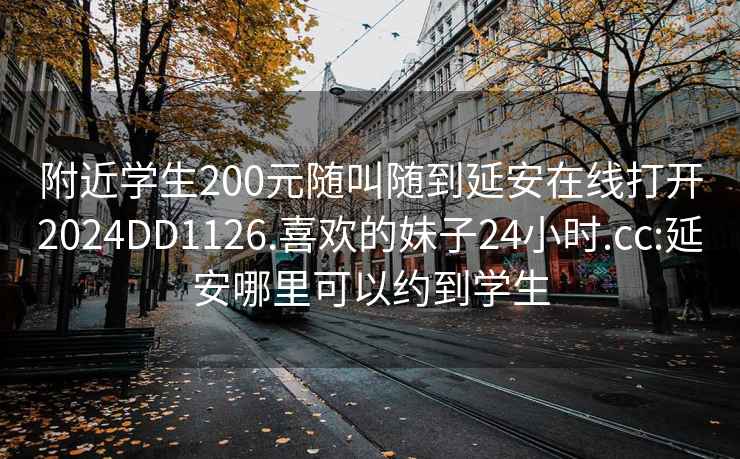 附近学生200元随叫随到延安在线打开2024DD1126.喜欢的妹子24小时.cc:延安哪里可以约到学生